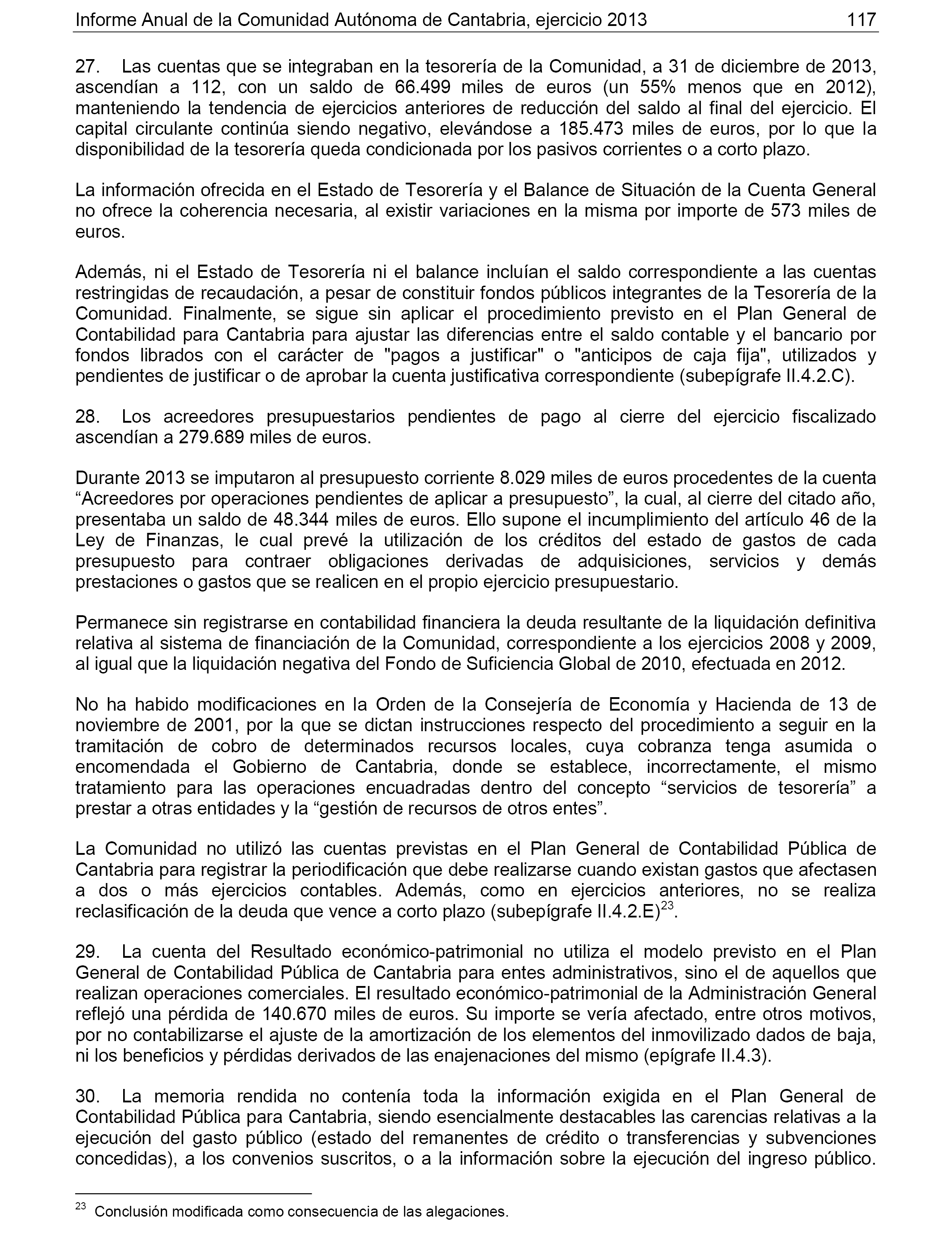 Informe Anual de la Comunidad Autónoma de Cantabria, ejercicio 2013 117

27. Las cuentas que se integraban en la tesorería de la Comunidad, a 31 de diciembre de 2013, ascendían a 112, con un saldo de 66.499 miles de euros (un 55% menos que en 2012), manteniendo la tendencia de ejercicios anteriores de reducción del saldo al final del ejercicio. El capital circulante continúa siendo negativo, elevándose a 185.473 miles de euros, por lo que la disponibilidad de la tesorería queda condicionada por los pasivos corrientes o a corto plazo.

La información ofrecida en el Estado de Tesorería y el Balance de Situación de la Cuenta General no ofrece la coherencia necesaria, al existir variaciones en la misma por importe de 573 miles de euros.

Además, ni el Estado de Tesorería ni el balance incluían el saldo correspondiente a las cuentas restringidas de recaudación, a pesar de constituir fondos públicos integrantes de la Tesorería de la Comunidad. Finalmente, se sigue sin aplicar el procedimiento previsto en el Plan General de Contabilidad para Cantabria para ajustar las diferencias entre el saldo contable y el bancario por fondos librados con el carácter de "pagos a justificar" o "anticipos de caja fija", utilizados y pendientes de justificar o de aprobar la cuenta justificativa correspondiente (subepígrafe II.4.2.C).

28. Los acreedores presupuestarios pendientes de pago al cierre del ejercicio fiscalizado ascendían a 279.689 miles de euros.

Durante 2013 se imputaron al presupuesto corriente 8.029 miles de euros procedentes de la cuenta “Acreedores por operaciones pendientes de aplicar a presupuesto”, la cual, al cierre del citado año, presentaba un saldo de 48.344 miles de euros. Ello supone el incumplimiento del artículo 46 de la Ley de Finanzas, le cual prevé la utilización de los créditos del estado de gastos de cada presupuesto para contraer obligaciones derivadas de adquisiciones, servicios y demás prestaciones o gastos que se realicen en el propio ejercicio presupuestario.

Permanece sin registrarse en contabilidad financiera la deuda resultante de la liquidación definitiva relativa al sistema de financiación de la Comunidad, correspondiente a los ejercicios 2008 y 2009, al igual que la liquidación negativa del Fondo de Suficiencia Global de 2010, efectuada en 2012.

No ha habido modificaciones en la Orden de la Consejería de Economía y Hacienda de 13 de noviembre de 2001, por la que se dictan instrucciones respecto del procedimiento a seguir en la tramitación de cobro de determinados recursos locales, cuya cobranza tenga asumida o encomendada el Gobierno de Cantabria, donde se establece, incorrectamente, el mismo tratamiento para las operaciones encuadradas dentro del concepto “servicios de tesorería” a prestar a otras entidades y la “gestión de recursos de otros entes”.

La Comunidad no utilizó las cuentas previstas en el Plan General de Contabilidad Pública de Cantabria para registrar la periodificación que debe realizarse cuando existan gastos que afectasen a dos o más ejercicios contables. Además, como en ejercicios anteriores, no se realiza reclasificación de la deuda que vence a corto plazo (subepígrafe II.4.2.E)$^{23}$.

29. La cuenta del Resultado económico-patrimonial no utiliza el modelo previsto en el Plan General de Contabilidad Pública de Cantabria para entes administrativos, sino el de aquellos que realizan operaciones comerciales. El resultado económico-patrimonial de la Administración General reflejó una pérdida de 140.670 miles de euros. Su importe se vería afectado, entre otros motivos, por no contabilizarse el ajuste de la amortización de los elementos del inmovilizado dados de baja, ni los beneficios y pérdidas derivados de las enajenaciones del mismo (epígrafe II.4.3).

30. La memoria rendida no contenía toda la información exigida en el Plan General de Contabilidad Pública para Cantabria, siendo esencialmente destacables las carencias relativas a la ejecución del gasto público (estado del remanentes de crédito o transferencias y subvenciones concedidas), a los convenios suscritos, o a la información sobre la ejecución del ingreso público.

$^{23}$ Conclusión modificada como consecuencia de las alegaciones.